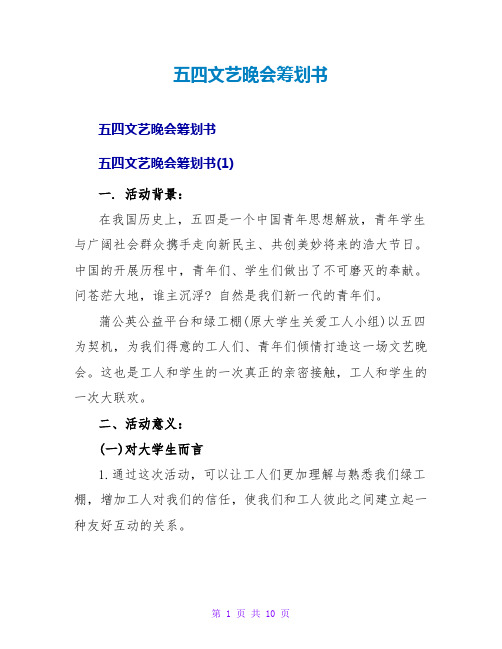 五四文艺晚会筹划书

五四文艺晚会筹划书

五四文艺晚会筹划书(1)

一. 活动背景：

在我国历史上，五四是一个中国青年思想解放，青年学生与广阔社会群众携手走向新民主、共创美妙将来的浩大节日。中国的开展历程中，青年们、学生们做出了不可磨灭的奉献。问苍茫大地，谁主沉浮？自然是我们新一代的青年们。

蒲公英公益平台和绿工棚(原大学生关爱工人小组)以五四为契机，为我们得意的工人们、青年们倾情打造这一场文艺晚会。这也是工人和学生的一次真正的亲密接触，工人和学生的一次大联欢。

二、活动意义：

(一)对大学生而言

1.通过这次活动，可以让工人们更加理解与熟悉我们绿工棚，增加工人对我们的信任，使我们和工人彼此之间建立起一种友好互动的关系。

第 1 页 共 10 页